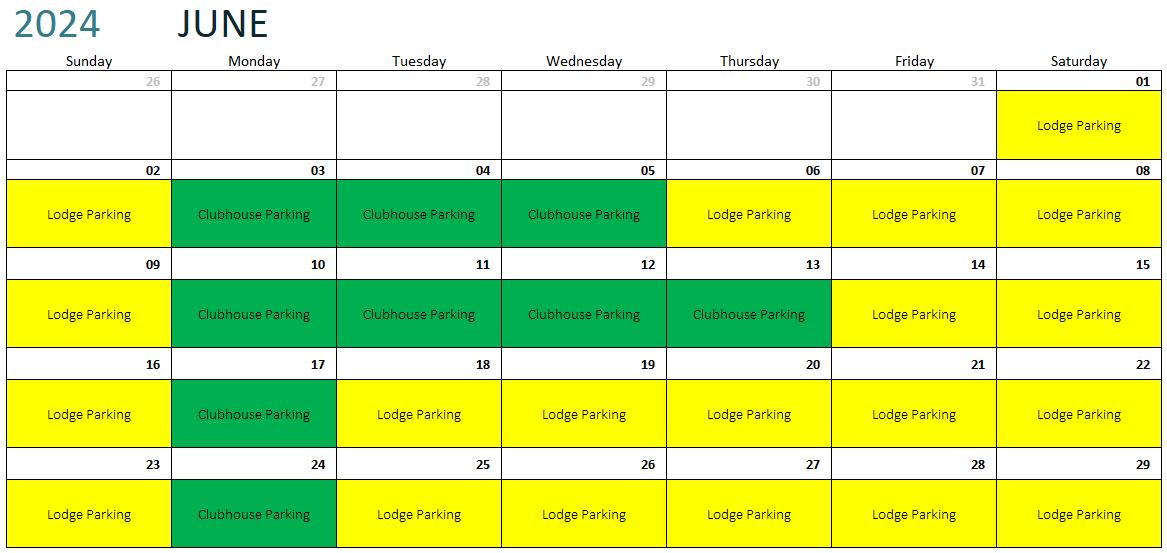 2024 JUNE

| Sunday | Monday | Tuesday | Wednesday | Thursday | Friday | Saturday |
|---|---|---|---|---|---|---|
| 26 | 27 | 28 | 29 | 30 | 31 | 01 |
| | | | | | | Lodge Parking |
| 02 | 03 | 04 | 05 | 06 | 07 | 08 |
| Lodge Parking | Clubhouse Parking | Clubhouse Parking | Clubhouse Parking | Lodge Parking | Lodge Parking | Lodge Parking |
| 09 | 10 | 11 | 12 | 13 | 14 | 15 |
| Lodge Parking | Clubhouse Parking | Clubhouse Parking | Clubhouse Parking | Clubhouse Parking | Lodge Parking | Lodge Parking |
| 16 | 17 | 18 | 19 | 20 | 21 | 22 |
| Lodge Parking | Clubhouse Parking | Lodge Parking | Lodge Parking | Lodge Parking | Lodge Parking | Lodge Parking |
| 23 | 24 | 25 | 26 | 27 | 28 | 29 |
| Lodge Parking | Clubhouse Parking | Lodge Parking | Lodge Parking | Lodge Parking | Lodge Parking | Lodge Parking |